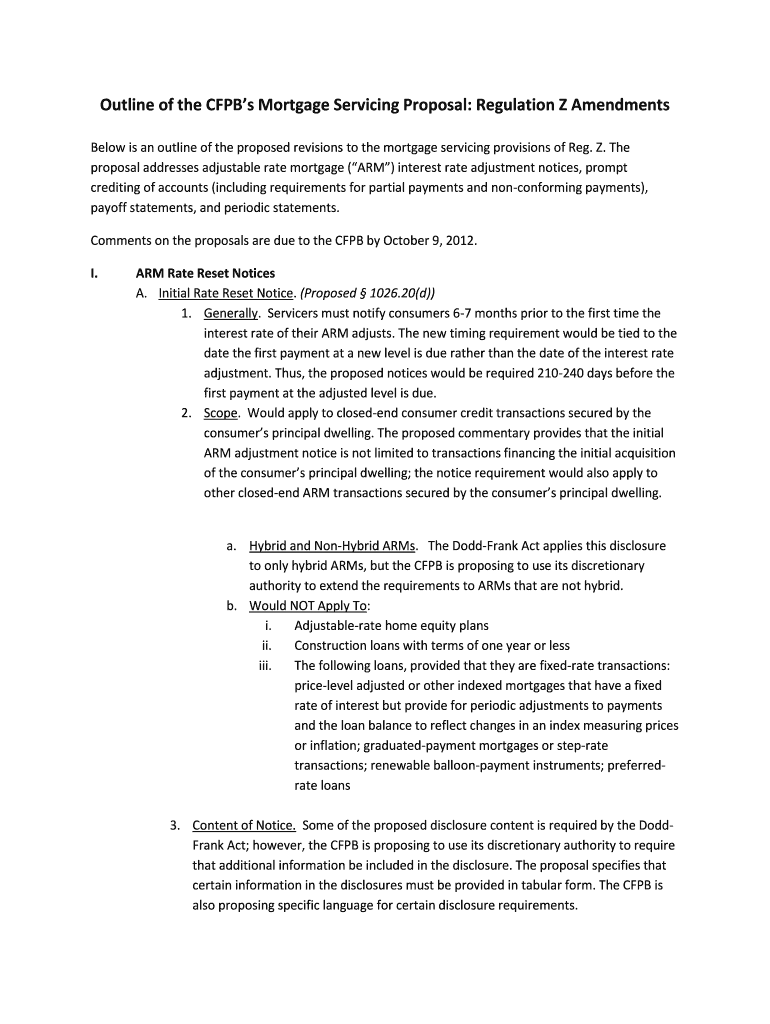 Outline of the CFPB's Mortgage Servicing Proposal: Regulation Z Amendments

Below is an outline of the proposed revisions to the mortgage servicing provisions of Reg. Z. The proposal addresses adjustable rate mortgage ("ARM") interest rate adjustment notices, prompt crediting of accounts (including requirements for partial payments and non-conforming payments), payoff statements, and periodic statements.

Comments on the proposals are due to the CFPB by October 9, 2012.

I. ARM Rate Reset Notices

A. Initial Rate Reset Notice. (Proposed § 1026.20(d))

1. Generally. Servicers must notify consumers 6-7 months prior to the first time the interest rate of their ARM adjusts. The new timing requirement would be tied to the date the first payment at a new level is due rather than the date of the interest rate adjustment. Thus, the proposed notices would be required 210-240 days before the first payment at the adjusted level is due.

2. Scope. Would apply to closed-end consumer credit transactions secured by the consumer's principal dwelling. The proposed commentary provides that the initial ARM adjustment notice is not limited to transactions financing the initial acquisition of the consumer's principal dwelling; the notice requirement would also apply to other closed-end ARM transactions secured by the consumer's principal dwelling.

a. Hybrid and Non-Hybrid ARMs. The Dodd-Frank Act applies this disclosure to only hybrid ARMs, but the CFPB is proposing to use its discretionary authority to extend the requirements to ARMs that are not hybrid.

b. Would NOT Apply To:

i. Adjustable-rate home equity plans

ii. Construction loans with terms of one year or less

iii. The following loans, provided that they are fixed-rate transactions: price-level adjusted or other indexed mortgages that have a fixed rate of interest but provide for periodic adjustments to payments and the loan balance to reflect changes in an index measuring prices or inflation; graduated-payment mortgages or step-rate transactions; renewable balloon-payment instruments; preferred-rate loans

3. Content of Notice. Some of the proposed disclosure content is required by the Dodd-Frank Act; however, the CFPB is proposing to use its discretionary authority to require that additional information be included in the disclosure. The proposal specifies that certain information in the disclosures must be provided in tabular form. The CFPB is also proposing specific language for certain disclosure requirements.